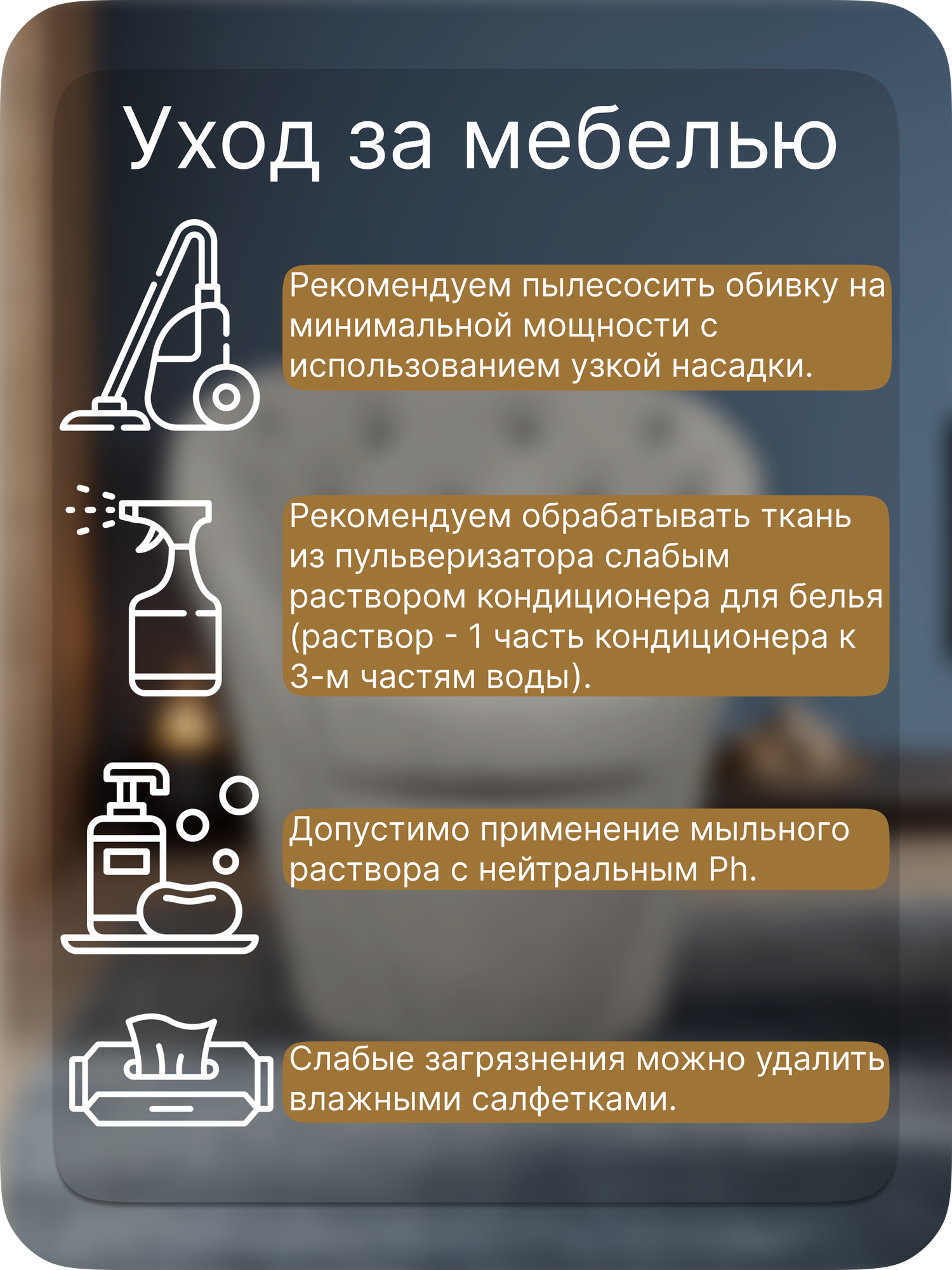 Уход за мебелью

Рекомендуем пылесосить обивку на минимальной мощности с использованием узкой насадки.

Рекомендуем обрабатывать ткань из пульверизатора слабым раствором кондиционера для белья (раствор - 1 часть кондиционера к 3-м частям воды).

Допустимо применение мыльного раствора с нейтральным Ph.

Слабые загрязнения можно удалить влажными салфетками.